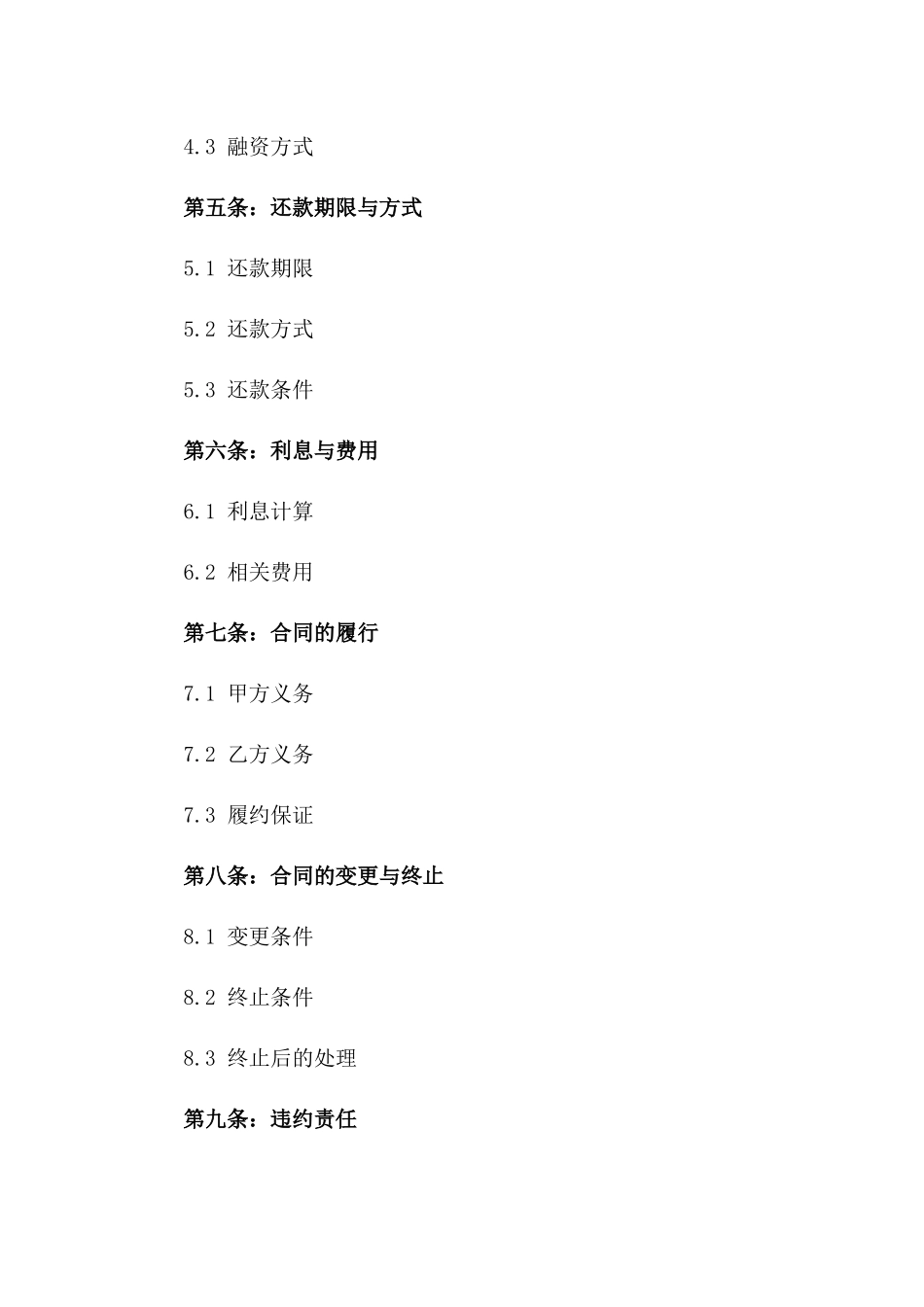 4.3 融资方式

第五条：还款期限与方式

5.1 还款期限

5.2 还款方式

5.3 还款条件

第六条：利息与费用

6.1 利息计算

6.2 相关费用

第七条：合同的履行

7.1 甲方义务

7.2 乙方义务

7.3 履约保证

第八条：合同的变更与终止

8.1 变更条件

8.2 终止条件

8.3 终止后的处理

第九条：违约责任